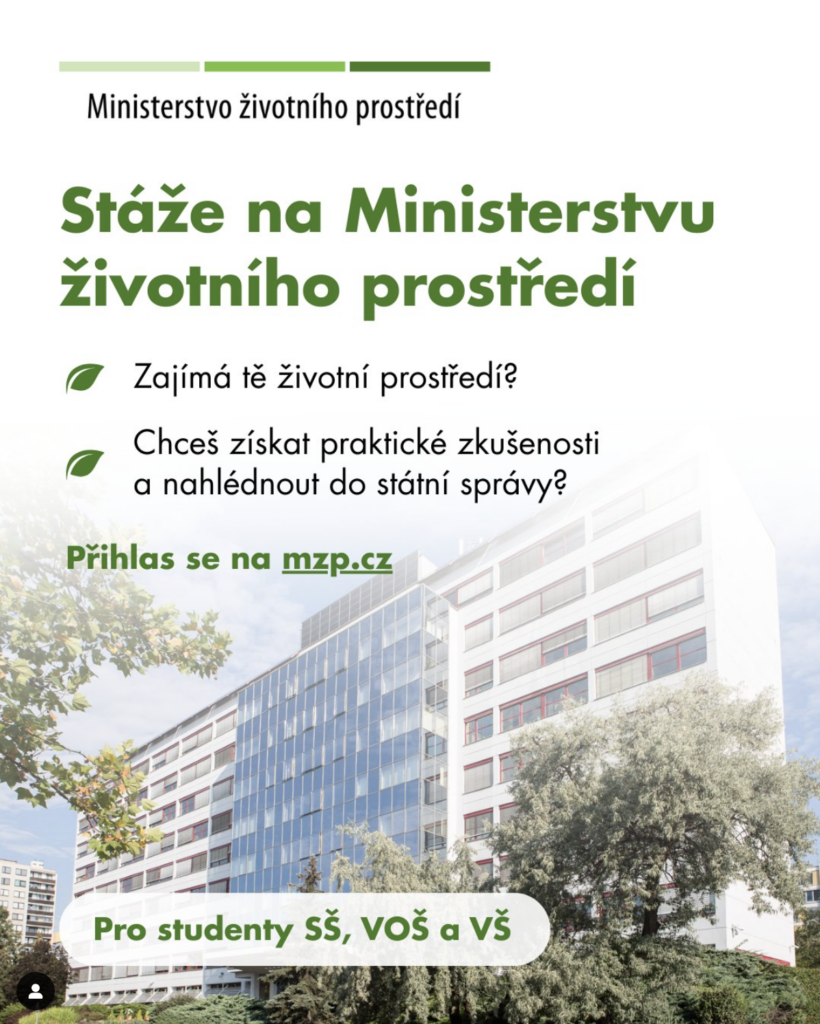 Ministerstvo životního prostředí

Stáže na Ministerstvu životního prostředí

Zajímá tě životní prostředí?

Chceš získat praktické zkušenosti a nahlédnout do státní správy?

Přihlas se na mzp.cz

Pro studenty SŠ, VOŠ a VŠ